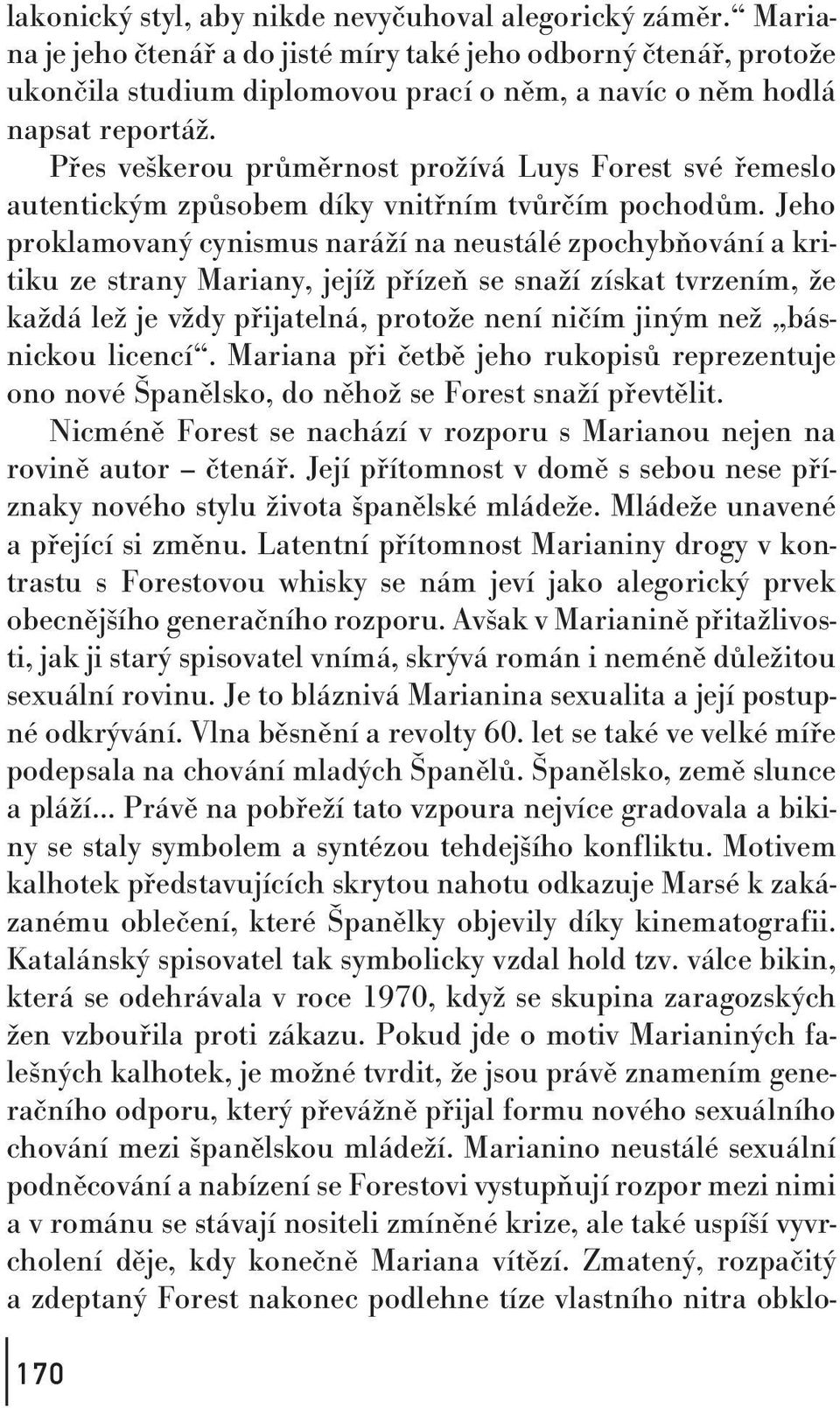 lakonický styl, aby nikde nevyčuhoval alegorický záměr.“ Mariana je jeho čtenář a do jisté míry také jeho odborný čtenář, protože ukončila studium diplomovou prací o něm, a navíc o něm hodlá napsat reportáž.

Přes veškerou průměrnost prožívá Luys Forest své řemeslo autentickým způsobem díky vnitřním tvůrčím pochodům. Jeho proklamovaný cynismus naráží na neustálé zpochybňování a kritiku ze strany Mariany, jejíž přízeň se snaží získat tvrzením, že každá lež je vždy přijatelná, protože není ničím jiným než „básnickou licencí“. Mariana při četbě jeho rukopisů reprezentuje ono nové Španělsko, do něhož se Forest snaží převtělit.

Nicméně Forest se nachází v rozporu s Marianou nejen na rovině autor – čtenář. Její přítomnost v domě s sebou nese příznaky nového stylu života španělské mládeže. Mládeže unavené a přející si změnu. Latentní přítomnost Marianiny drogy v kontrastu s Forestovou whisky se nám jeví jako alegorický prvek obecnějšího generačního rozporu. Avšak v Marianině přitažlivosti, jak ji starý spisovatel vnímá, skrývá román i neméně důležitou sexuální rovinu. Je to bláznivá Marianina sexualita a její postupné odkrývání. Vlna běsnění a revolty 60. let se také ve velké míře podepsala na chování mladých Španělů. Španělsko, země slunce a pláží... Právě na pobřeží tato vzpoura nejvíce gradovala a bikiny se staly symbolem a syntézou tehdejšího konfliktu. Motivem kalhotek představujících skrytou nahotu odkazuje Marsé k zakázanému oblečení, které Španělky objevily díky kinematografii. Katalánský spisovatel tak symbolicky vzdal hold tzv. válce bikin, která se odehrávala v roce 1970, když se skupina zaragozských žen vzbouřila proti zákazu. Pokud jde o motiv Marianiných falešných kalhotek, je možné tvrdit, že jsou právě znamením generačního odporu, který převážně přijal formu nového sexuálního chování mezi španělskou mládeží. Marianino neustálé sexuální podněcování a nabízení se Forestovi vystupňují rozpor mezi nimi a v románu se stávají nositeli zmíněné krize, ale také uspíší vyvrcholení děje, kdy konečně Mariana vítězí. Zmatený, rozpačitý a zdeptaný Forest nakonec podlehne tíze vlastního nitra obklo-

170